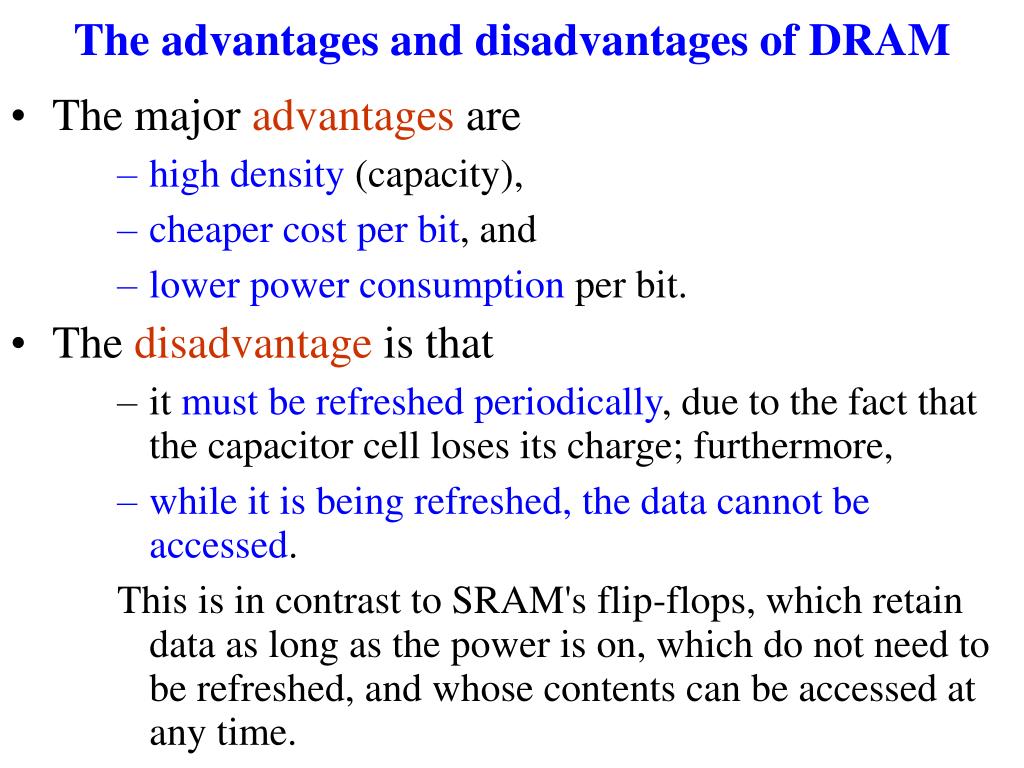 The advantages and disadvantages of DRAM

• The major advantages are
– high density (capacity),
– cheaper cost per bit, and
– lower power consumption per bit.

• The disadvantage is that
– it must be refreshed periodically, due to the fact that the capacitor cell loses its charge; furthermore,
– while it is being refreshed, the data cannot be accessed.

This is in contrast to SRAM's flip-flops, which retain data as long as the power is on, which do not need to be refreshed, and whose contents can be accessed at any time.